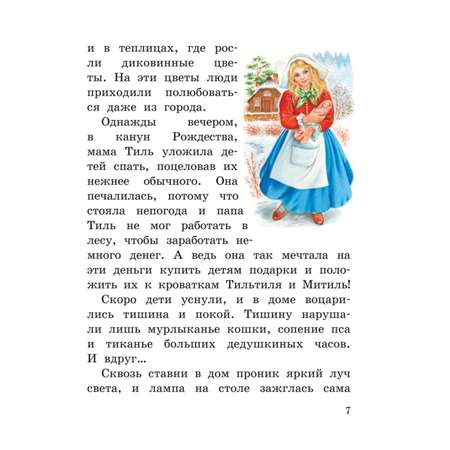 и в теплицах, где росли диковинные цветы. На эти цветы люди приходили полюбоваться даже из города.

Однажды вечером, в канун Рождества, мама Тиль уложила детей спать, поцеловав их нежнее обычного. Она печалилась, потому что стояла непогода и папа Тиль не мог работать в лесу, чтобы заработать немного денег. А ведь она так мечтала на эти деньги купить детям подарки и положить их к кроваткам Тильтиля и Митиль!

Скоро дети уснули, и в доме воцарились тишина и покой. Тишину нарушали лишь мурлыканье кошки, сопение пса и тиканье больших дедушкиных часов. И вдруг...

Сквозь ставни в дом проник яркий луч света, и лампа на столе зажглась сама

7